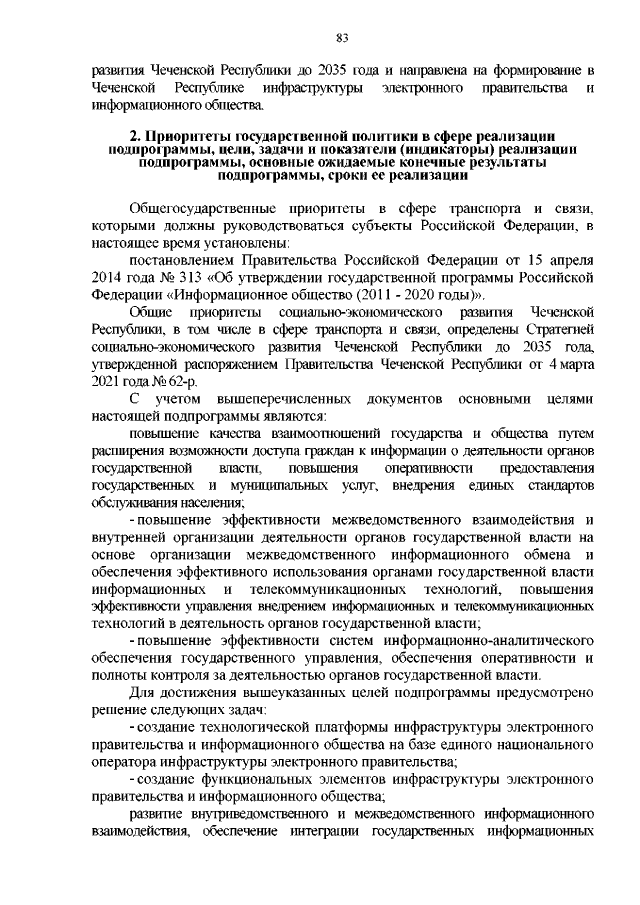 83

развития Чеченской Республики до 2035 года и направлена на формирование в Чеченской Республике инфраструктуры электронного правительства и информационного общества.

2. Приоритеты государственной политики в сфере реализации подпрограммы, цели, задачи и показатели (индикаторы) реализации подпрограммы, основные ожидаемые конечные результаты подпрограммы, сроки ее реализации

Общегосударственные приоритеты в сфере транспорта и связи, которыми должны руководствоваться субъекты Российской Федерации, в настоящее время установлены:

постановлением Правительства Российской Федерации от 15 апреля 2014 года № 313 «Об утверждении государственной программы Российской Федерации «Информационное общество (2011 - 2020 годы)».

Общие приоритеты социально-экономического развития Чеченской Республики, в том числе в сфере транспорта и связи, определены Стратегией социально-экономического развития Чеченской Республики до 2035 года, утвержденной распоряжением Правительства Чеченской Республики от 4 марта 2021 года № 62-р.

С учетом вышеперечисленных документов основными целями настоящей подпрограммы являются:

повышение качества взаимоотношений государства и общества путем расширения возможности доступа граждан к информации о деятельности органов государственной власти, повышения оперативности предоставления государственных и муниципальных услуг, внедрения единых стандартов обслуживания населения;

- повышение эффективности межведомственного взаимодействия и внутренней организации деятельности органов государственной власти на основе организации межведомственного информационного обмена и обеспечения эффективного использования органами государственной власти информационных и телекоммуникационных технологий, повышения эффективности управления внедрением информационных и телекоммуникационных технологий в деятельность органов государственной власти;

- повышение эффективности систем информационно-аналитического обеспечения государственного управления, обеспечения оперативности и полноты контроля за деятельностью органов государственной власти.

Для достижения вышеуказанных целей подпрограммы предусмотрено решение следующих задач:

- создание технологической платформы инфраструктуры электронного правительства и информационного общества на базе единого национального оператора инфраструктуры электронного правительства;

- создание функциональных элементов инфраструктуры электронного правительства и информационного общества;

развитие внутриведомственного и межведомственного информационного взаимодействия, обеспечение интеграции государственных информационных